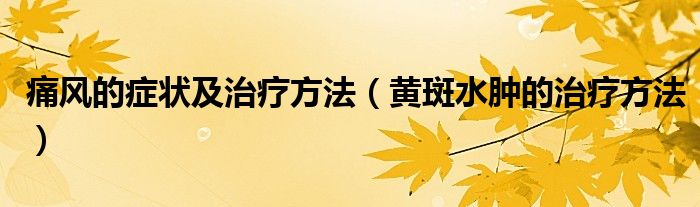 痛风的症状及治疗方法（黄斑水肿的治疗方法）